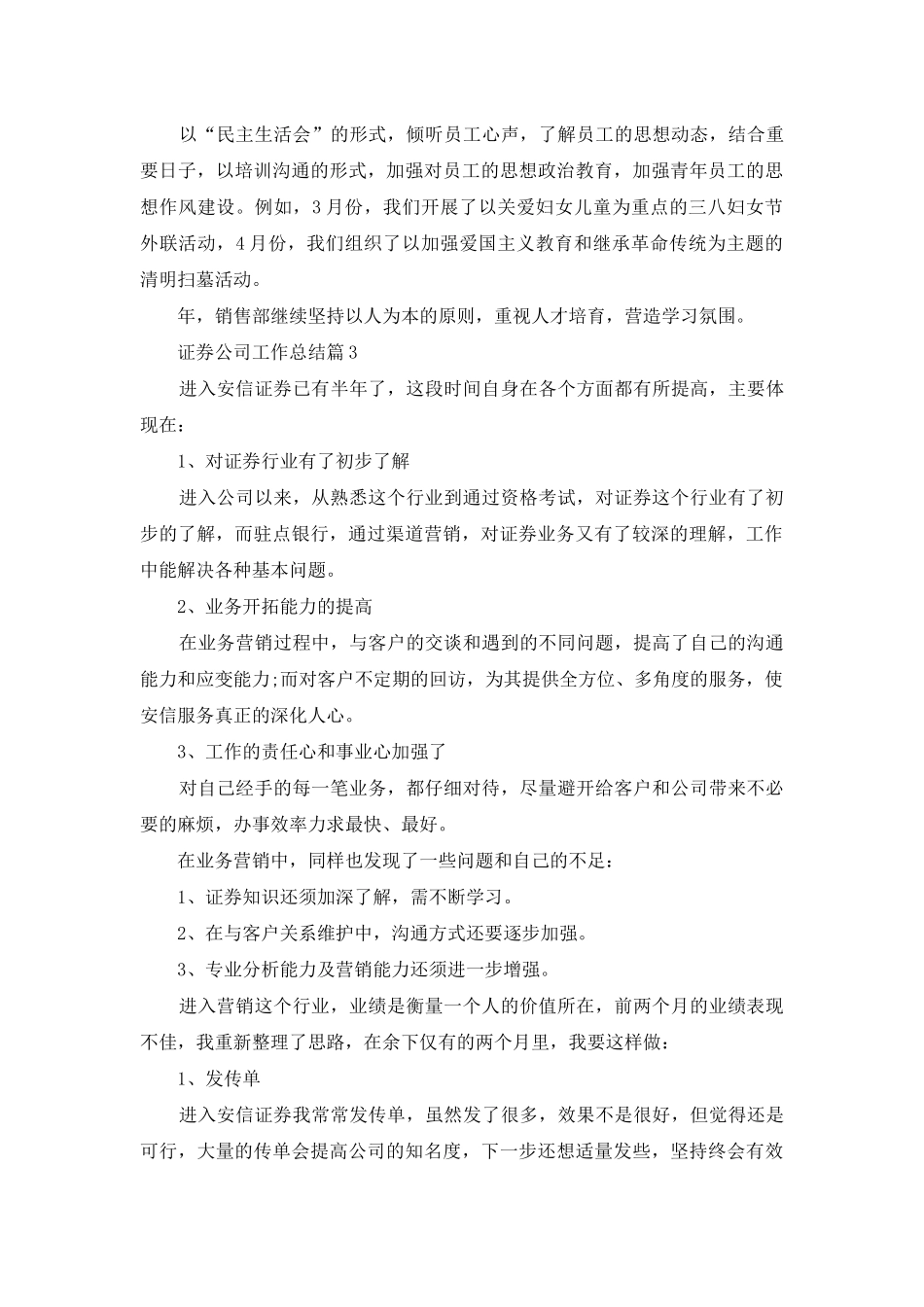 以“民主生活会”的形式，倾听员工心声，了解员工的思想动态，结合重要日子，以培训沟通的形式，加强对员工的思想政治教育，加强青年员工的思想作风建设。例如，3月份，我们开展了以关爱妇女儿童为重点的三八妇女节外联活动，4月份，我们组织了以加强爱国主义教育和继承革命传统为主题的清明扫墓活动。

年，销售部继续坚持以人为本的原则，重视人才培育，营造学习氛围。

证券公司工作总结篇3

进入安信证券已有半年了，这段时间自身在各个方面都有所提高，主要体现在：

1、对证券行业有了初步了解

进入公司以来，从熟悉这个行业到通过资格考试，对证券这个行业有了初步的了解，而驻点银行，通过渠道营销，对证券业务又有了较深的理解，工作中能解决各种基本问题。

2、业务开拓能力的提高

在业务营销过程中，与客户的交谈和遇到的不同问题，提高了自己的沟通能力和应变能力;而对客户不定期的回访，为其提供全方位、多角度的服务，使安信服务真正的深化人心。

3、工作的责任心和事业心加强了

对自己经手的每一笔业务，都仔细对待，尽量避开给客户和公司带来不必要的麻烦，办事效率力求最快、最好。

在业务营销中，同样也发现了一些问题和自己的不足：

1、证券知识还须加深了解，需不断学习。

2、在与客户关系维护中，沟通方式还要逐步加强。

3、专业分析能力及营销能力还须进一步增强。

进入营销这个行业，业绩是衡量一个人的价值所在，前两个月的业绩表现不佳，我重新整理了思路，在余下仅有的两个月里，我要这样做：

1、发传单

进入安信证券我常常发传单，虽然发了很多，效果不是很好，但觉得还是可行，大量的传单会提高公司的知名度，下一步还想适量发些，坚持终会有效